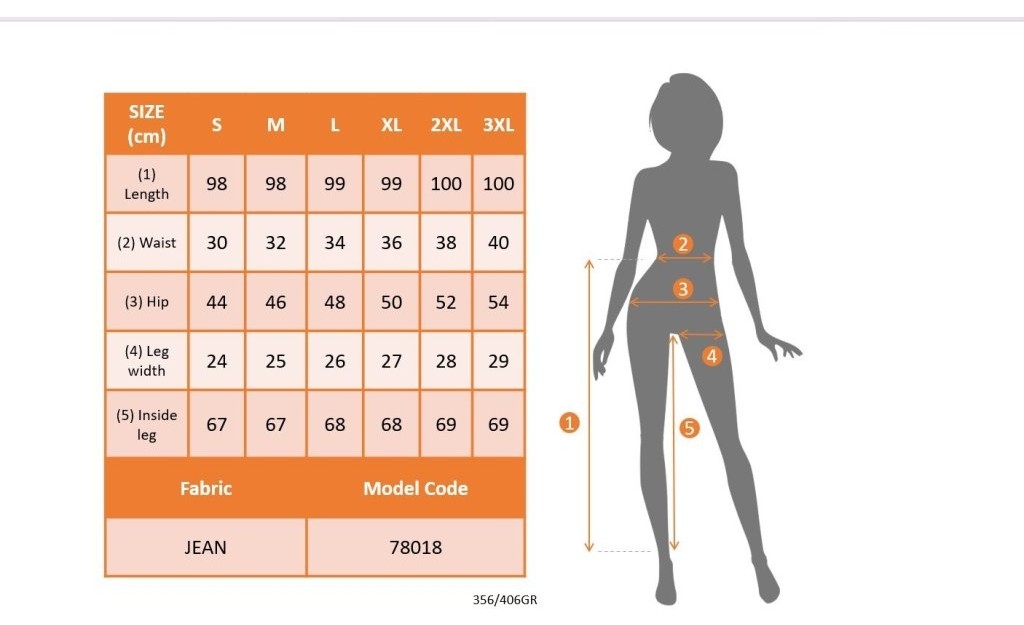 | SIZE (cm) | S | M | L | XL | 2XL | 3XL |
|---|---|---|---|---|---|---|
| (1) Length | 98 | 98 | 99 | 99 | 100 | 100 |
| (2) Waist | 30 | 32 | 34 | 36 | 38 | 40 |
| (3) Hip | 44 | 46 | 48 | 50 | 52 | 54 |
| (4) Leg width | 24 | 25 | 26 | 27 | 28 | 29 |
| (5) Inside leg | 67 | 67 | 68 | 68 | 69 | 69 |

| Fabric | Model Code |
|---|---|
| JEAN | 78018 |

356/406GR

2
3
4
1
5